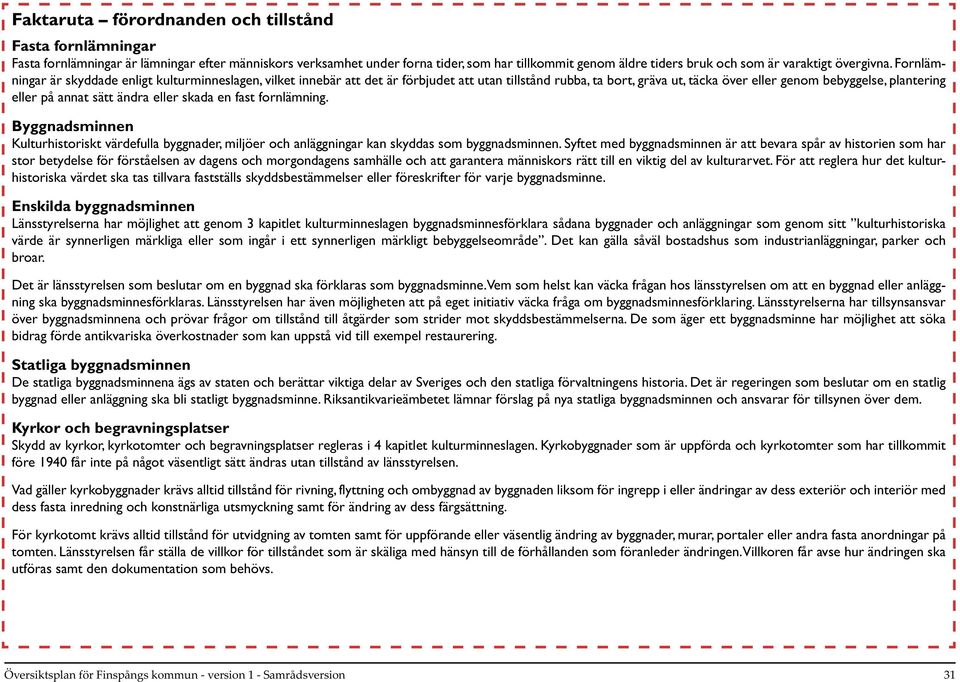 Faktaruta – förordnanden och tillstånd

Fasta fornlämningar
Fasta fornlämningar är lämningar efter människors verksamhet under forna tider, som har tillkommit genom äldre tiders bruk och som är varaktigt övergivna. Fornlämningar är skyddade enligt kulturminneslagen, vilket innebär att det är förbjudet att utan tillstånd rubba, ta bort, gräva ut, täcka över eller genom bebyggelse, plantering eller på annat sätt ändra eller skada en fast fornlämning.

Byggnadsminnen
Kulturhistoriskt värdefulla byggnader, miljöer och anläggningar kan skyddas som byggnadsminnen. Syftet med byggnadsminnen är att bevara spår av historien som har stor betydelse för förståelsen av dagens och morgondagens samhälle och att garantera människors rätt till en viktig del av kulturarvet. För att reglera hur det kulturhistoriska värdet ska tas tillvara fastställs skyddsbestämmelser eller föreskrifter för varje byggnadsminne.

Enskilda byggnadsminnen
Länsstyrelserna har möjlighet att genom 3 kapitlet kulturminneslagen byggnadsminnesförklara sådana byggnader och anläggningar som genom sitt ”kulturhistoriska värde är synnerligen märkliga eller som ingår i ett synnerligen märkligt bebyggelseområde”. Det kan gälla såväl bostadshus som industrianläggningar, parker och broar.

Det är länsstyrelsen som beslutar om en byggnad ska förklaras som byggnadsminne. Vem som helst kan väcka frågan hos länsstyrelsen om att en byggnad eller anläggning ska byggnadsminnesförklaras. Länsstyrelsen har även möjligheten att på eget initiativ väcka fråga om byggnadsminnesförklaring. Länsstyrelserna har tillsynsansvar över byggnadsminnena och prövar frågor om tillstånd till åtgärder som strider mot skyddsbestämmelserna. De som äger ett byggnadsminne har möjlighet att söka bidrag förde antikvariska överkostnader som kan uppstå vid till exempel restaurering.

Statliga byggnadsminnen
De statliga byggnadsminnena ägs av staten och berättar viktiga delar av Sveriges och den statliga förvaltningens historia. Det är regeringen som beslutar om en statlig byggnad eller anläggning ska bli statligt byggnadsminne. Riksantikvarieämbetet lämnar förslag på nya statliga byggnadsminnen och ansvarar för tillsynen över dem.

Kyrkor och begravningsplatser
Skydd av kyrkor, kyrkotomter och begravningsplatser regleras i 4 kapitlet kulturminneslagen. Kyrkobyggnader som är uppförda och kyrkotomter som har tillkommit före 1940 får inte på något väsentligt sätt ändras utan tillstånd av länsstyrelsen.

Vad gäller kyrkobyggnader krävs alltid tillstånd för rivning, flyttning och ombyggnad av byggnaden liksom för ingrepp i eller ändringar av dess exteriör och interiör med dess fasta inredning och konstnärliga utsmyckning samt för ändring av dess färgsättning.

För kyrkotomt krävs alltid tillstånd för utvidgning av tomten samt för uppförande eller väsentlig ändring av byggnader, murar, portaler eller andra fasta anordningar på tomten. Länsstyrelsen får ställa de villkor för tillståndet som är skäliga med hänsyn till de förhållanden som föranleder ändringen. Villkoren får avse hur ändringen ska utföras samt den dokumentation som behövs.

Översiktsplan för Finspångs kommun - version 1 - Samrådsversion 31